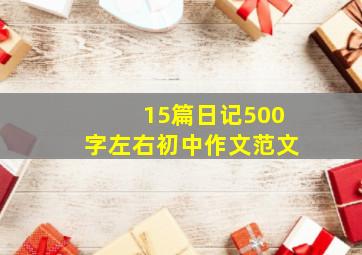 15篇日记500字左右初中作文范文